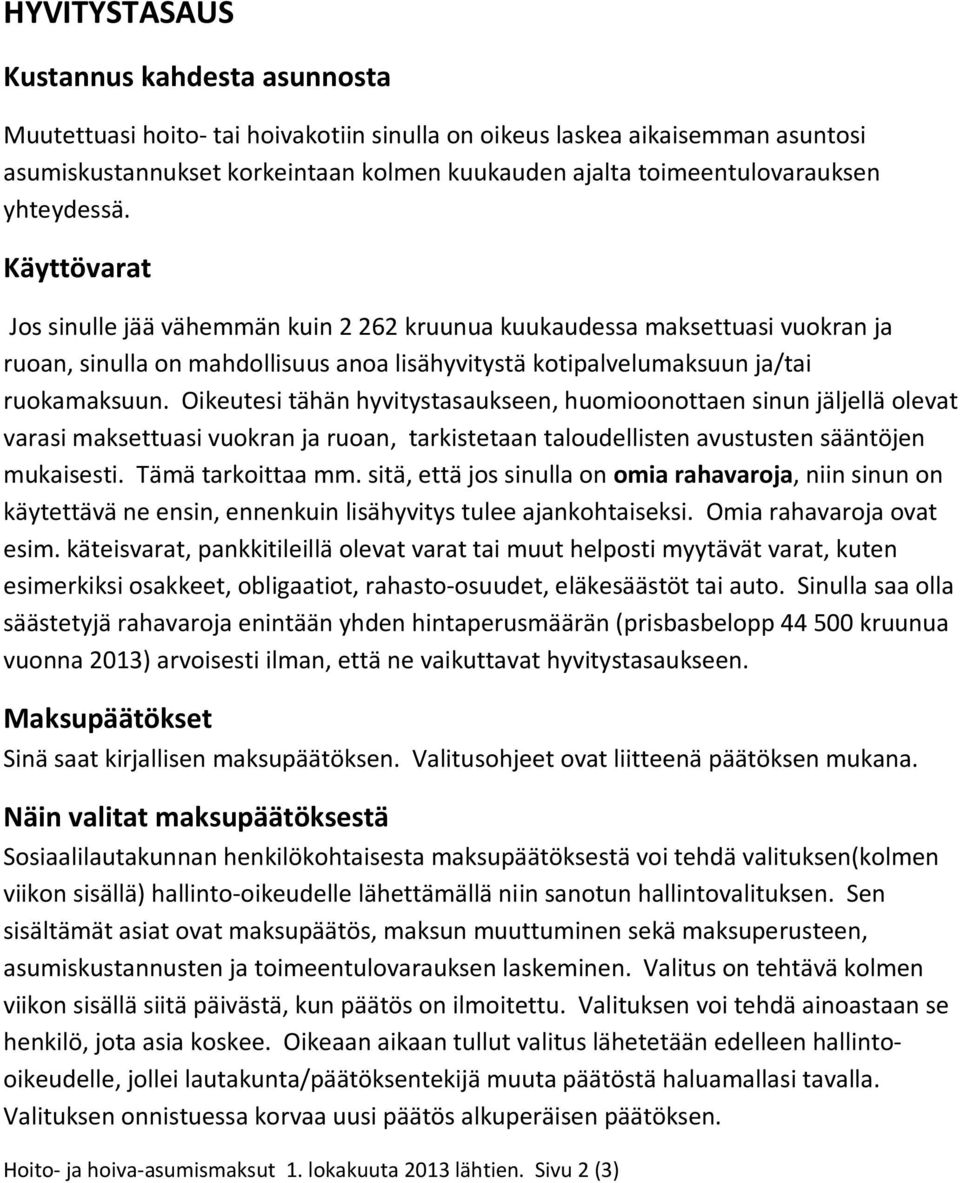 HYVITYSTASAUS

Kustannus kahdesta asunnosta

Muutettuasi hoito- tai hoivakotiin sinulla on oikeus laskea aikaisemman asuntosi asumiskustannukset korkeintaan kolmen kuukauden ajalta toimeentulovarauksen yhteydessä.

Käyttövarat

Jos sinulle jää vähemmän kuin 2 262 kruunua kuukaudessa maksettuasi vuokran ja ruoan, sinulla on mahdollisuus anoa lisähyvitystä kotipalvelumaksuun ja/tai ruokamaksuun. Oikeutesi tähän hyvitystasaukseen, huomioonottaen sinun jäljellä olevat varasi maksettuasi vuokran ja ruoan, tarkistetaan taloudellisten avustusten sääntöjen mukaisesti. Tämä tarkoittaa mm. sitä, että jos sinulla on omia rahavaroja, niin sinun on käytettävä ne ensin, ennenkuin lisähyvitys tulee ajankohtaiseksi. Omia rahavaroja ovat esim. käteisvarat, pankkitileillä olevat varat tai muut helposti myytävät varat, kuten esimerkiksi osakkeet, obligaatiot, rahasto-osuudet, eläkesäästöt tai auto. Sinulla saa olla säästetyjä rahavaroja enintään yhden hintaperusmäärän (prisbasbelopp 44 500 kruunua vuonna 2013) arvoisesti ilman, että ne vaikuttavat hyvitystasaukseen.

Maksupäätökset

Sinä saat kirjallisen maksupäätöksen. Valitusohjeet ovat liitteenä päätöksen mukana.

Näin valitat maksupäätöksestä

Sosiaalilautakunnan henkilökohtaisesta maksupäätöksestä voi tehdä valituksen(kolmen viikon sisällä) hallinto-oikeudelle lähettämällä niin sanotun hallintovalituksen. Sen sisältämät asiat ovat maksupäätös, maksun muuttuminen sekä maksuperusteen, asumiskustannusten ja toimeentulovarauksen laskeminen. Valitus on tehtävä kolmen viikon sisällä siitä päivästä, kun päätös on ilmoitettu. Valituksen voi tehdä ainoastaan se henkilö, jota asia koskee. Oikeaan aikaan tullut valitus lähetetään edelleen hallinto-oikeudelle, jollei lautakunta/päätöksentekijä muuta päätöstä haluamallasi tavalla. Valituksen onnistuessa korvaa uusi päätös alkuperäisen päätöksen.

Hoito- ja hoiva-asumismaksut 1. lokakuuta 2013 lähtien. Sivu 2 (3)